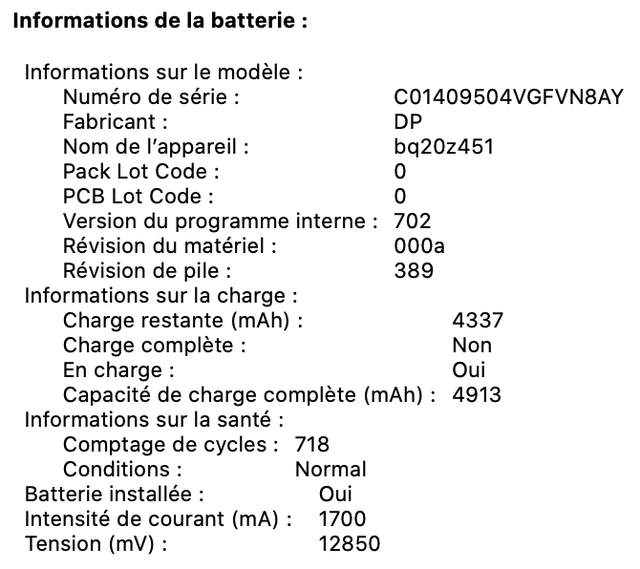 Informations de la batterie :

Informations sur le modèle :
Numéro de série : C01409504VGFVN8AY
Fabricant : DP
Nom de l'appareil : bq20z451
Pack Lot Code : 0
PCB Lot Code : 0
Version du programme interne : 702
Révision du matériel : 000a
Révision de pile : 389
Informations sur la charge :
Charge restante (mAh) : 4337
Charge complète : Non
En charge : Oui
Capacité de charge complète (mAh) : 4913
Informations sur la santé :
Comptage de cycles : 718
Conditions : Normal
Batterie installée : Oui
Intensité de courant (mA) : 1700
Tension (mV) : 12850